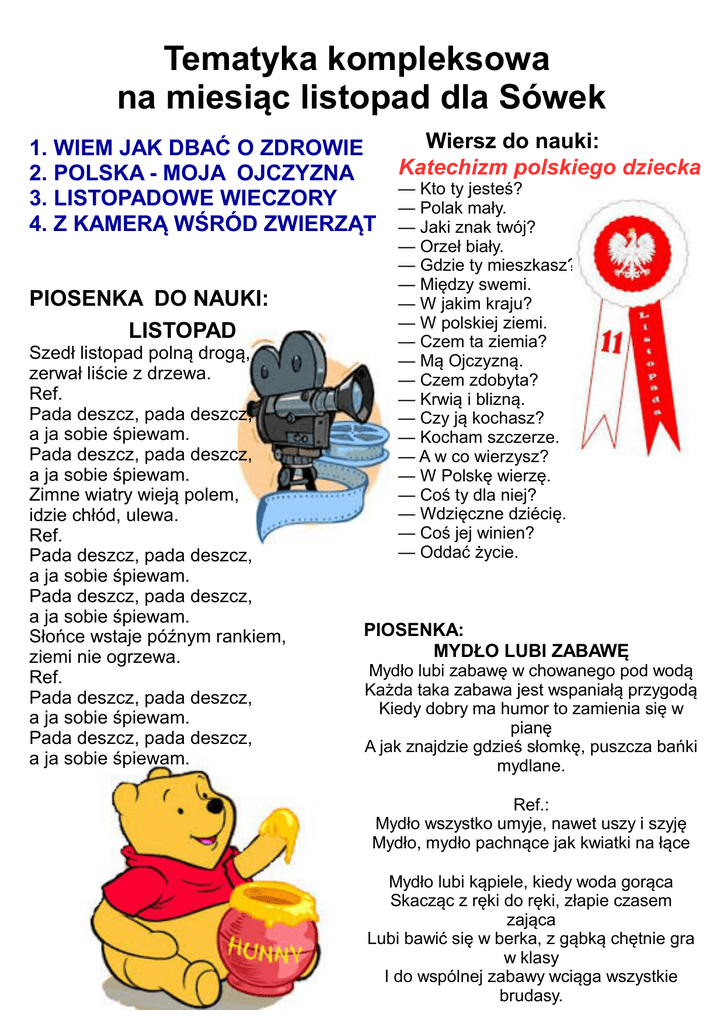 Tematyka kompleksowa na miesiąc listopad dla Sówek

1. WIEM JAK DBAĆ O ZDROWIE
2. POLSKA - MOJA OJCZYZNA
3. LISTOPADOWE WIECZORY
4. Z KAMERĄ WŚRÓD ZWIERZĄT

PIOSENKA DO NAUKI:
LISTOPAD
Szedł listopad polną drogą,
zerwał liście z drzewa.
Ref.
Pada deszcz, pada deszcz,
a ja sobie śpiewam.
Pada deszcz, pada deszcz,
a ja sobie śpiewam.
Zimne wiatry wieją polem,
idzie chłód, ulewa.
Ref.
Pada deszcz, pada deszcz,
a ja sobie śpiewam.
Pada deszcz, pada deszcz,
a ja sobie śpiewam.
Słońce wstaje późnym rankiem,
ziemi nie ogrzewa.
Ref.
Pada deszcz, pada deszcz,
a ja sobie śpiewam.
Pada deszcz, pada deszcz,
a ja sobie śpiewam.

HUNNY

Wiersz do nauki:
Katechizm polskiego dziecka
— Kto ty jesteś?
— Polak mały.
— Jaki znak twój?
— Orzeł biały.
— Gdzie ty mieszkasz?
— Między swemi.
— W jakim kraju?
— W polskiej ziemi.
— Czem ta ziemia?
— Mą Ojczyzną.
— Czem zdobyta?
— Krwią i blizną.
— Czy ją kochasz?
— Kocham szczerze.
— A w co wierzysz?
— W Polskę wierzę.
— Coś ty dla niej?
— Wdzięczne dziécię.
— Coś jej winien?
— Oddać życie.

11 Listopada

PIOSENKA:
MYDŁO LUBI ZABAWĘ
Mydło lubi zabawę w chowanego pod wodą
Każda taka zabawa jest wspaniałą przygodą
Kiedy dobry ma humor to zamienia się w pianę
A jak znajdzie gdzieś słomkę, puszcza bańki mydlane.

Ref.:
Mydło wszystko umyje, nawet uszy i szyję
Mydło, mydło pachnące jak kwiatki na łące

Mydło lubi kąpiele, kiedy woda gorąca
Skacząc z ręki do ręki, złapie czasem zająca
Lubi bawić się w berka, z gąbką chętnie gra w klasy
I do wspólnej zabawy wciąga wszystkie brudasy.